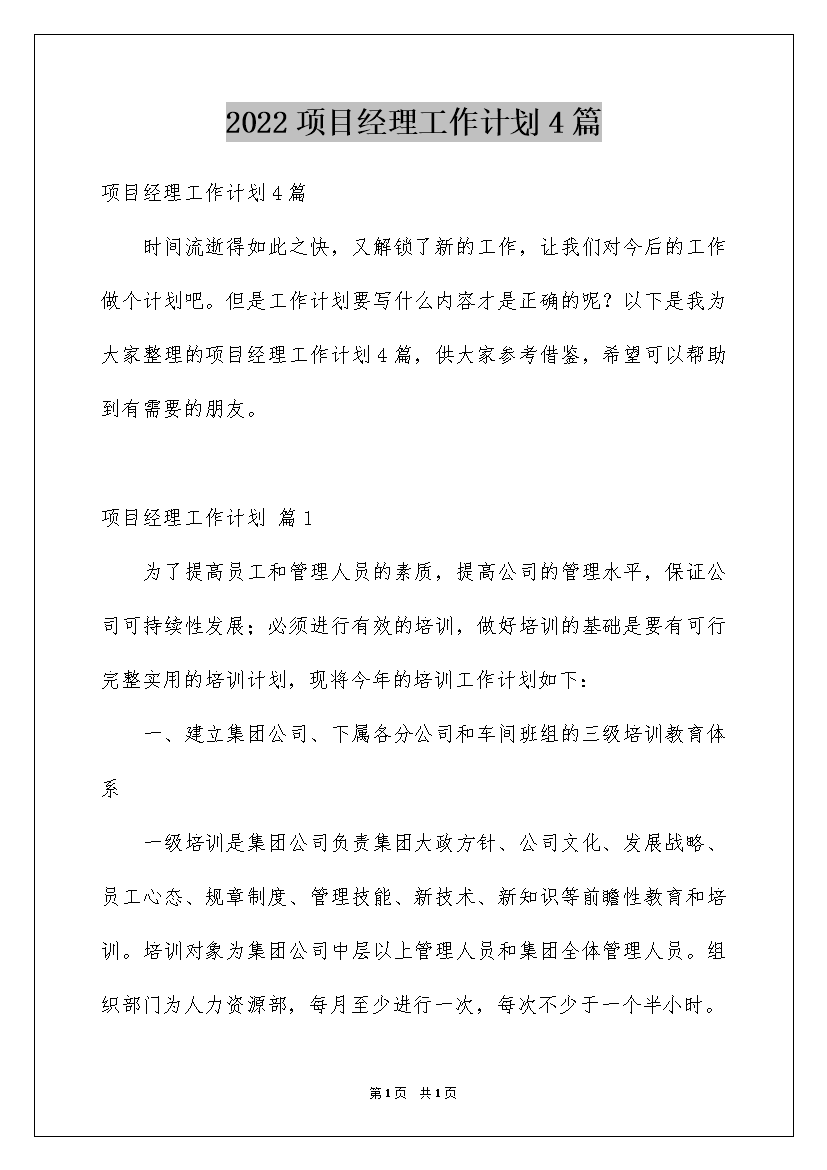 2022项目经理工作计划4篇

项目经理工作计划4篇

时间流逝得如此之快，又解锁了新的工作，让我们对今后的工作做个计划吧。但是工作计划要写什么内容才是正确的呢？以下是我为大家整理的项目经理工作计划4篇，供大家参考借鉴，希望可以帮助到有需要的朋友。

项目经理工作计划 篇1

为了提高员工和管理人员的素质，提高公司的管理水平，保证公司可持续性发展；必须进行有效的培训，做好培训的基础是要有可行完整实用的培训计划，现将今年的培训工作计划如下：

一、建立集团公司、下属各分公司和车间班组的三级培训教育体系

一级培训是集团公司负责集团大政方针、公司文化、发展战略、员工心态、规章制度、管理技能、新技术、新知识等前瞻性教育和培训。培训对象为集团公司中层以上管理人员和集团全体管理人员。组织部门为人力资源部，每月至少进行一次，每次不少于一个半小时。

第1页 共1页